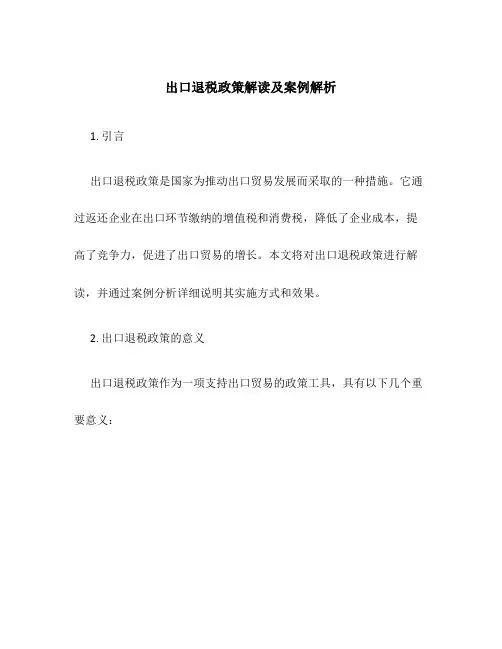 出口退税政策解读及案例解析

1. 引言

出口退税政策是国家为推动出口贸易发展而采取的一种措施。它通过返还企业在出口环节缴纳的增值税和消费税，降低了企业成本，提高了竞争力，促进了出口贸易的增长。本文将对出口退税政策进行解读，并通过案例分析详细说明其实施方式和效果。

2. 出口退税政策的意义

出口退税政策作为一项支持出口贸易的政策工具，具有以下几个重要意义：